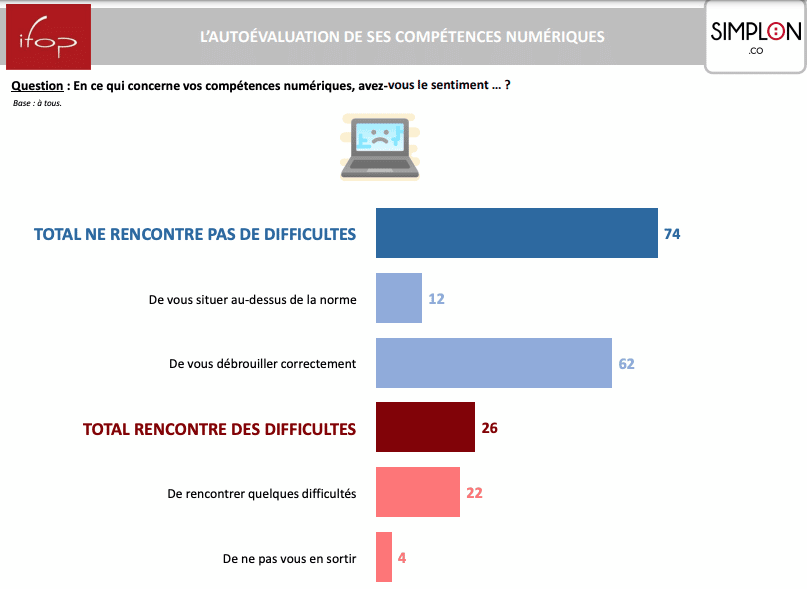 ifop

L'AUTOÉVALUATION DE SES COMPÉTENCES NUMÉRIQUES

SIMPLON .CO

Question : En ce qui concerne vos compétences numériques, avez-vous le sentiment … ?

Base : à tous.

TOTAL NE RENCONTRE PAS DE DIFFICULTES 74

De vous situer au-dessus de la norme 12

De vous débrouiller correctement 62

TOTAL RENCONTRE DES DIFFICULTES 26

De rencontrer quelques difficultés 22

De ne pas vous en sortir 4